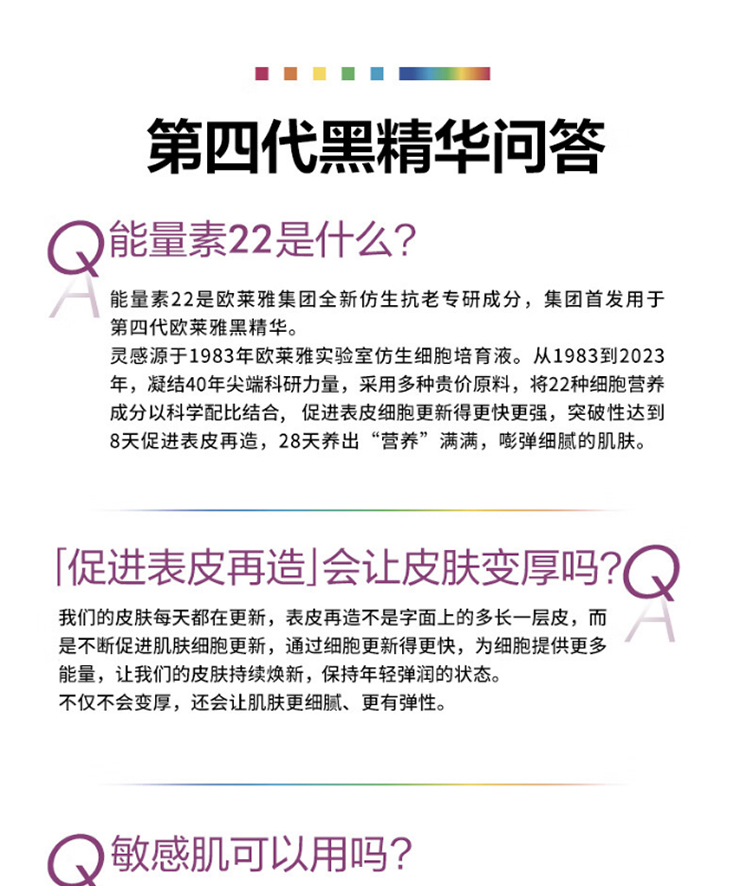 第四代黑精华问答

Q
A
能量素22是什么?

能量素22是欧莱雅集团全新仿生抗老专研成分，集团首发用于第四代欧莱雅黑精华。
灵感源于1983年欧莱雅实验室仿生细胞培育液。从1983到2023年，凝结40年尖端科研力量，采用多种贵价原料，将22种细胞营养成分以科学配比结合，促进表皮细胞更新得更快更强，突破性达到8天促进表皮再造，28天养出“营养”满满，嘭弹细腻的肌肤。

「促进表皮再造」会让皮肤变厚吗?
Q
A

我们的皮肤每天都在更新，表皮再造不是字面上的多长一层皮，而是不断促进肌肤细胞更新，通过细胞更新得更快，为细胞提供更多能量，让我们的皮肤持续焕新，保持年轻弹润的状态。
不仅不会变厚，还会让肌肤更细腻、更有弹性。

Q
敏感肌可以用吗?